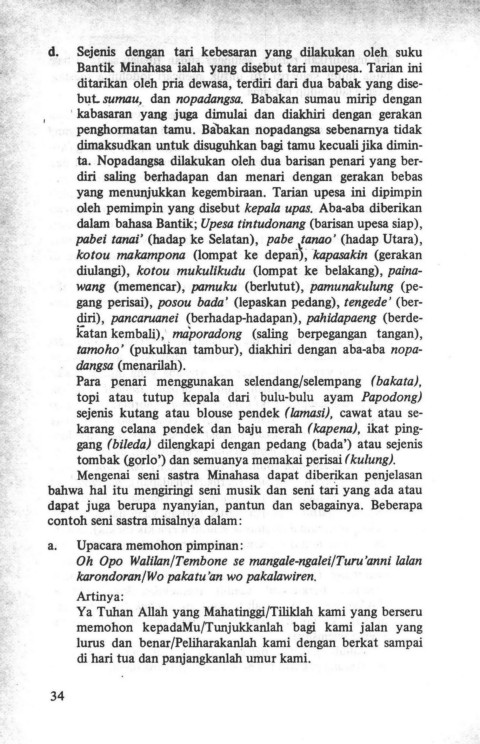 d. Sejenis dengan tari kebesaran yang dilakukan oleh suku Bantik Minahasa ialah yang disebut tari maupesa. Tarian ini ditarikan oleh pria dewasa, terdiri dari dua babak yang disebut sumau, dan nopadangsa. Babakan sumau mirip dengan kabasaran yang juga dimulai dan diakhiri dengan gerakan penghormatan tamu. Babakan nopadangsa sebenarnya tidak dimaksudkan untuk disuguhkan bagi tamu kecuali jika diminta. Nopadangsa dilakukan oleh dua barisan penari yang berdiri saling berhadapan dan menari dengan gerakan bebas yang menunjukkan kegembiraan. Tarian upesa ini dipimpin oleh pemimpin yang disebut kepala upas. Aba-aba diberikan dalam bahasa Bantik; Upesa tintudonang (barisan upesa siap), pabei tanai' (hadap ke Selatan), pabe tanao' (hadap Utara), kotou makampona (lompat ke depan), kapasakin (gerakan diulangi), kotou mukulikudu (lompat ke belakang), painawang (memencar), pamuku (berlutut), pamunakulung (pegang perisai), posou bada' (lepaskan pedang), tengede' (berdiri), pancaruanei (berhadap-hadapan), pahidapaeng (berdekatan kembali), maporadong (saling berpegangan tangan), tamoho' (pukulkan tambur), diakhiri dengan aba-aba nopadangsa (menarilah).
Para penari menggunakan selendang/selempang (bakata), topi atau tutup kepala dari bulu-bulu ayam Papodong) sejenis kutang atau blouse pendek (lamasi), cawat atau sekarang celana pendek dan baju merah (kapena), ikat pinggang (bileda) dilengkapi dengan pedang (bada') atau sejenis tombak (gorlo') dan semuanya memakai perisai (kulung).
Mengenai seni sastra Minahasa dapat diberikan penjelasan bahwa hal itu mengiringi seni musik dan seni tari yang ada atau dapat juga berupa nyanyian, pantun dan sebagainya. Beberapa contoh seni sastra misalnya dalam:

a. Upacara memohon pimpinan:
Oh Opo Walilan/Tembone se mangale-ngalei/Turu'anni lalan karondoran/Wo pakatu'an wo pakalawiren.
Artinya:
Ya Tuhan Allah yang Mahatinggi/Tiliklah kami yang berseru memohon kepadaMu/Tunjukkanlah bagi kami jalan yang lurus dan benar/Peliharakanlah kami dengan berkat sampai di hari tua dan panjangkanlah umur kami.

34